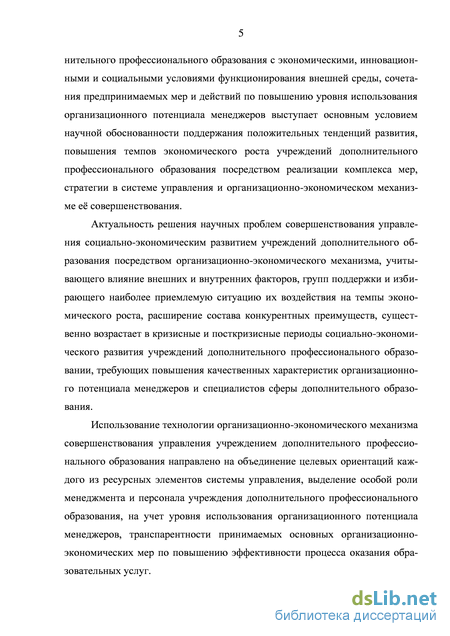 5

нительного профессионального образования с экономическими, инновационными и социальными условиями функционирования внешней среды, сочетания предпринимаемых мер и действий по повышению уровня использования организационного потенциала менеджеров выступает основным условием научной обоснованности поддержания положительных тенденций развития, повышения темпов экономического роста учреждений дополнительного профессионального образования посредством реализации комплекса мер, стратегии в системе управления и организационно-экономическом механизме её совершенствования.

Актуальность решения научных проблем совершенствования управления социально-экономическим развитием учреждений дополнительного образования посредством организационно-экономического механизма, учитывающего влияние внешних и внутренних факторов, групп поддержки и избирающего наиболее приемлемую ситуацию их воздействия на темпы экономического роста, расширение состава конкурентных преимуществ, существенно возрастает в кризисные и посткризисные периоды социально-экономического развития учреждений дополнительного профессионального образовании, требующих повышения качественных характеристик организационного потенциала менеджеров и специалистов сферы дополнительного образования.

Использование технологии организационно-экономического механизма совершенствования управления учреждением дополнительного профессионального образования направлено на объединение целевых ориентаций каждого из ресурсных элементов системы управления, выделение особой роли менеджмента и персонала учреждения дополнительного профессионального образования, на учет уровня использования организационного потенциала менеджеров, транспарентности принимаемых основных организационно-экономических мер по повышению эффективности процесса оказания образовательных услуг.

dsLib.net
библиотека диссертаций